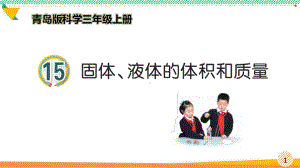 青岛版科学三年级上册

15 固体、液体的体积和质量

1